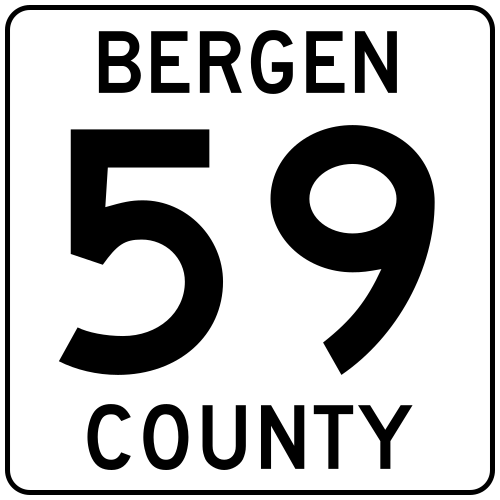 BERGEN
59
COUNTY